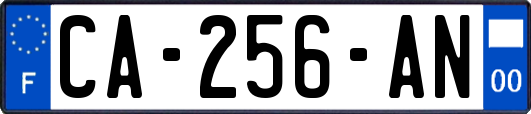 F
CA-256-AN
00